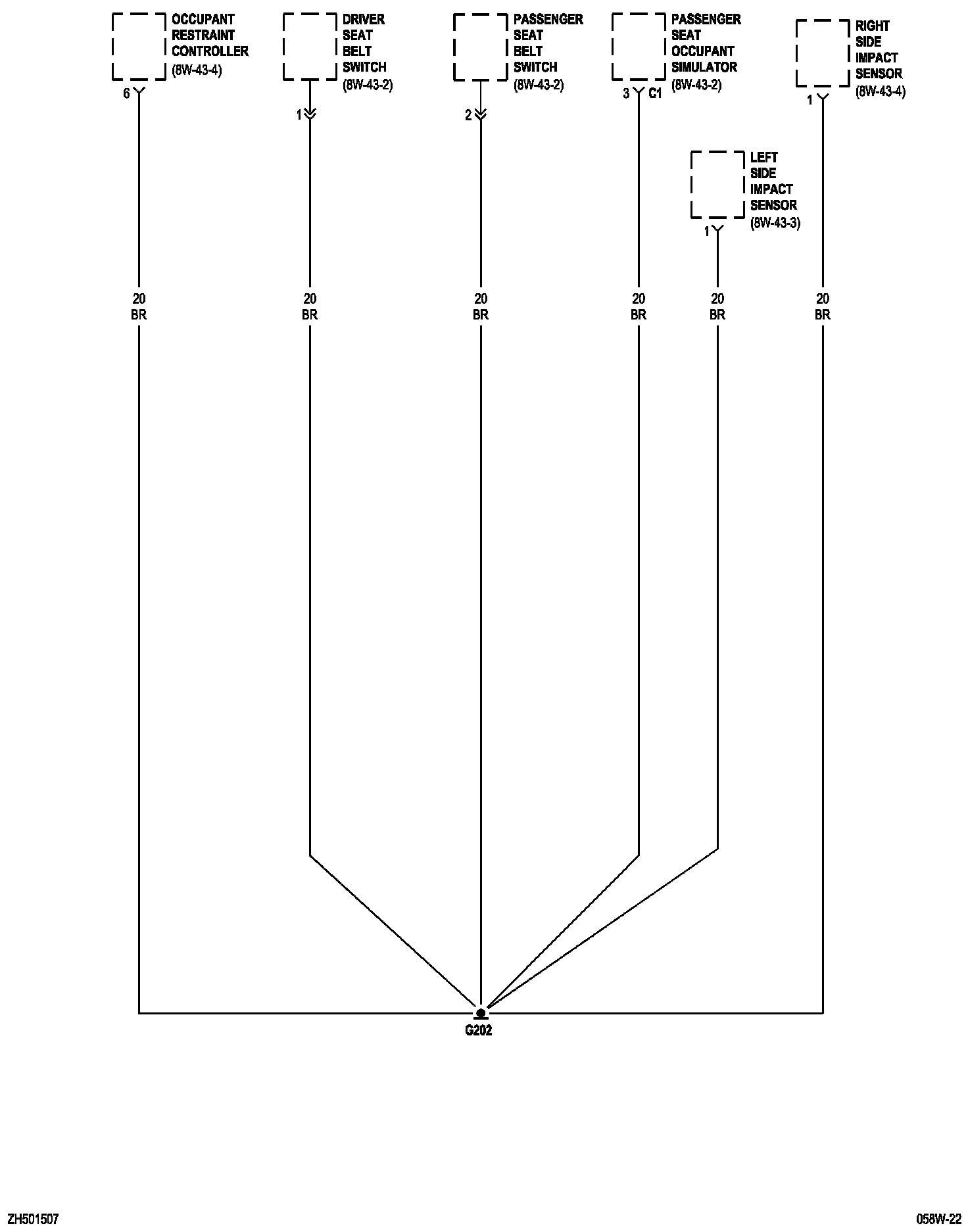 OCCUPANT RESTRAINT CONTROLLER (8W-43-4)
6

DRIVER SEAT BELT SWITCH (8W-43-2)
1

PASSENGER SEAT BELT SWITCH (8W-43-2)
2

PASSENGER SEAT OCCUPANT SIMULATOR (8W-43-2)
3 C1

RIGHT SIDE IMPACT SENSOR (8W-43-4)
1

LEFT SIDE IMPACT SENSOR (8W-43-3)
1

20
BR

20
BR

20
BR

20
BR

20
BR

20
BR

G202

ZH501507

058W-22